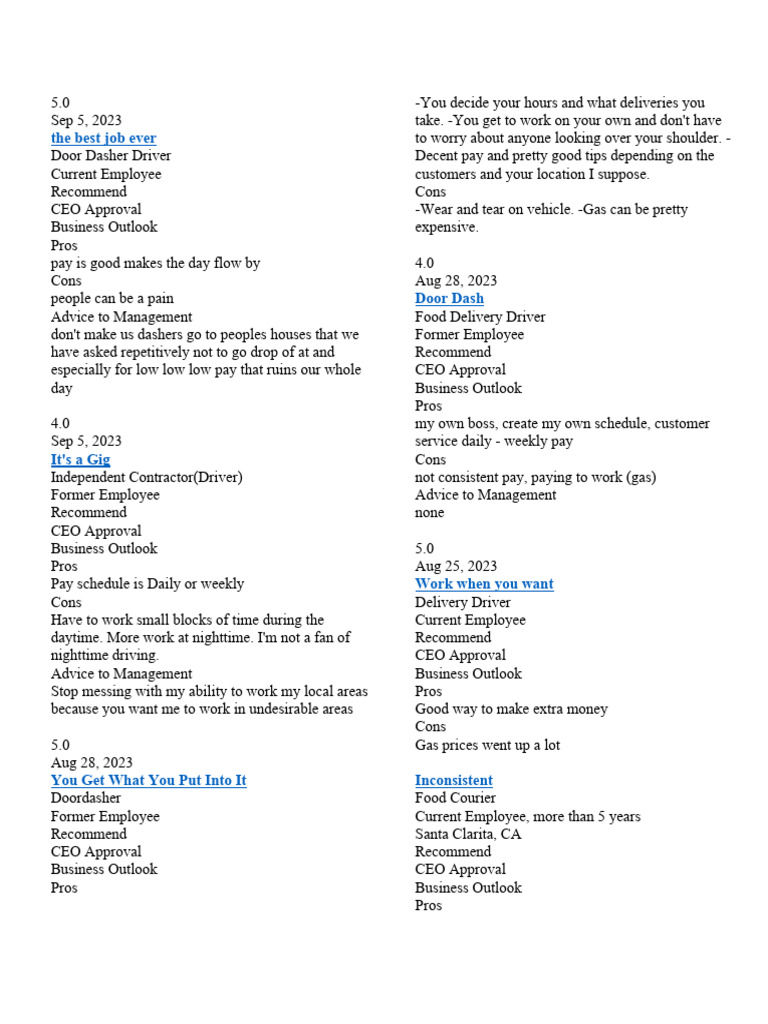 5.0
Sep 5, 2023
the best job ever
Door Dasher Driver
Current Employee
Recommend
CEO Approval
Business Outlook
Pros
pay is good makes the day flow by
Cons
people can be a pain
Advice to Management
don't make us dashers go to peoples houses that we have asked repetitively not to go drop of at and especially for low low low pay that ruins our whole day

4.0
Sep 5, 2023
It's a Gig
Independent Contractor(Driver)
Former Employee
Recommend
CEO Approval
Business Outlook
Pros
Pay schedule is Daily or weekly
Cons
Have to work small blocks of time during the daytime. More work at nighttime. I'm not a fan of nighttime driving.
Advice to Management
Stop messing with my ability to work my local areas because you want me to work in undesirable areas

5.0
Aug 28, 2023
You Get What You Put Into It
Doordasher
Former Employee
Recommend
CEO Approval
Business Outlook
Pros
-You decide your hours and what deliveries you take. -You get to work on your own and don't have to worry about anyone looking over your shoulder. -Decent pay and pretty good tips depending on the customers and your location I suppose.
Cons
-Wear and tear on vehicle. -Gas can be pretty expensive.

4.0
Aug 28, 2023
Door Dash
Food Delivery Driver
Former Employee
Recommend
CEO Approval
Business Outlook
Pros
my own boss, create my own schedule, customer service daily - weekly pay
Cons
not consistent pay, paying to work (gas)
Advice to Management
none

5.0
Aug 25, 2023
Work when you want
Delivery Driver
Current Employee
Recommend
CEO Approval
Business Outlook
Pros
Good way to make extra money
Cons
Gas prices went up a lot

Inconsistent
Food Courier
Current Employee, more than 5 years
Santa Clarita, CA
Recommend
CEO Approval
Business Outlook
Pros